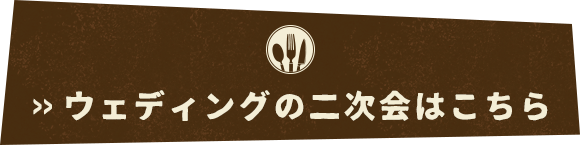 » ウェディングの二次会はこちら